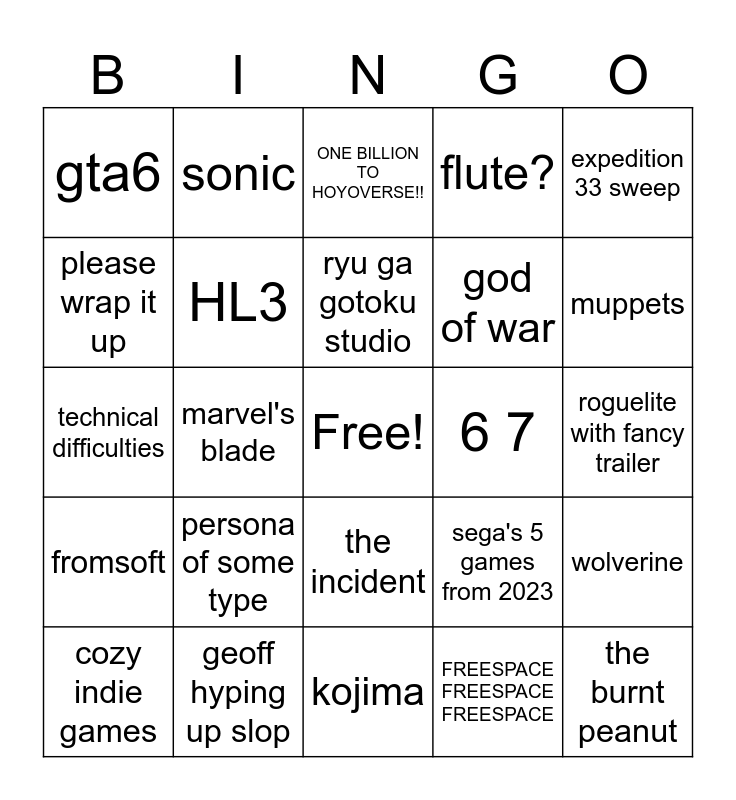 | B | I | N | G | O |
|---|---|---|---|---|
| gta6 | sonic | ONE BILLION TO HOYOVERSE!! | flute? | expedition 33 sweep |
| please wrap it up | HL3 | ryu ga gotoku studio | god of war | muppets |
| technical difficulties | marvel's blade | Free! | 6 7 | roguelite with fancy trailer |
| fromsoft | persona of some type | the incident | sega's 5 games from 2023 | wolverine |
| cozy indie games | geoff hyping up slop | kojima | FREESPACE FREESPACE FREESPACE | the burnt peanut |